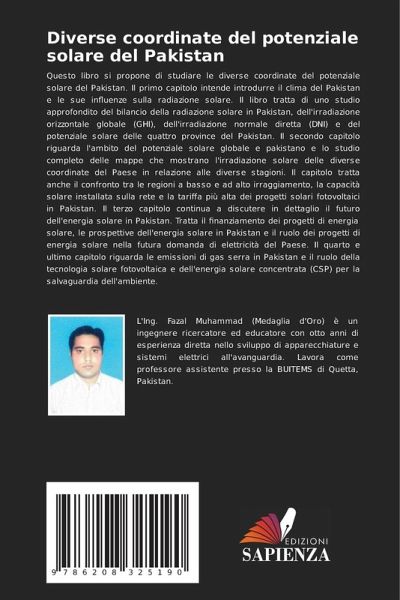 Diverse coordinate del potenziale solare del Pakistan

Questo libro si propone di studiare le diverse coordinate del potenziale solare del Pakistan. Il primo capitolo intende introdurre il clima del Pakistan e le sue influenze sulla radiazione solare. Il libro tratta di uno studio approfondito del bilancio della radiazione solare in Pakistan, dell'irradiazione orizzontale globale (GHI), dell'irradiazione normale diretta (DNI) e del potenziale solare delle quattro province del Pakistan. Il secondo capitolo riguarda l'ambito del potenziale solare globale e pakistano e lo studio completo delle mappe che mostrano l'irradiazione solare delle diverse coordinate del Paese in relazione alle diverse stagioni. Il capitolo tratta anche il confronto tra le regioni a basso e ad alto irraggiamento, la capacità solare installata sulla rete e la tariffa più alta dei progetti solari fotovoltaici in Pakistan. Il terzo capitolo continua a discutere in dettaglio il futuro dell'energia solare in Pakistan. Tratta il finanziamento dei progetti di energia solare, le prospettive dell'energia solare in Pakistan e il ruolo dei progetti di energia solare nella futura domanda di elettricità del Paese. Il quarto e ultimo capitolo riguarda le emissioni di gas serra in Pakistan e il ruolo della tecnologia solare fotovoltaica e dell'energia solare concentrata (CSP) per la salvaguardia dell'ambiente.

L'Ing. Fazal Muhammad (Medaglia d'Oro) è un ingegnere ricercatore ed educatore con otto anni di esperienza diretta nello sviluppo di apparecchiature e sistemi elettrici all'avanguardia. Lavora come professore assistente presso la BUITEMS di Quetta, Pakistan.

9 786208 325190

EDIZIONI
SAPIENZA